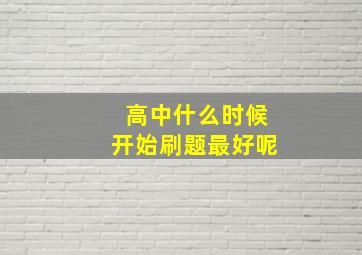 高中什么时候
开始刷题最好呢